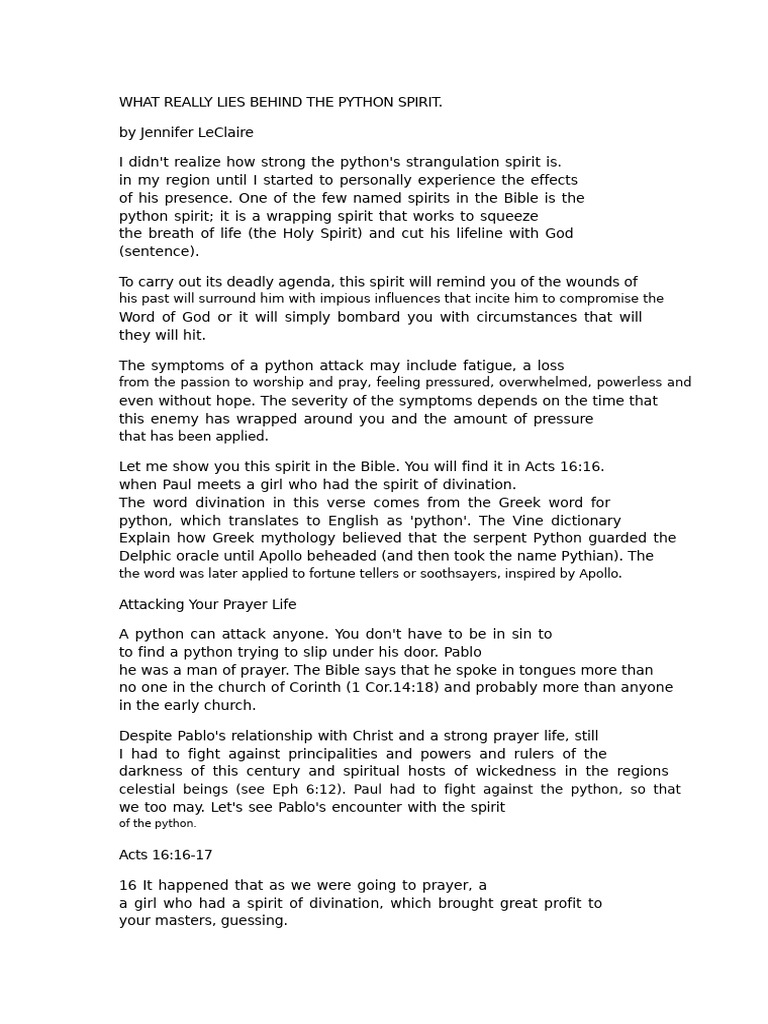 WHAT REALLY LIES BEHIND THE PYTHON SPIRIT.

by Jennifer LeClaire

I didn't realize how strong the python's strangulation spirit is. in my region until I started to personally experience the effects of his presence. One of the few named spirits in the Bible is the python spirit; it is a wrapping spirit that works to squeeze the breath of life (the Holy Spirit) and cut his lifeline with God (sentence).

To carry out its deadly agenda, this spirit will remind you of the wounds of his past will surround him with impious influences that incite him to compromise the Word of God or it will simply bombard you with circumstances that will they will hit.

The symptoms of a python attack may include fatigue, a loss from the passion to worship and pray, feeling pressured, overwhelmed, powerless and even without hope. The severity of the symptoms depends on the time that this enemy has wrapped around you and the amount of pressure that has been applied.

Let me show you this spirit in the Bible. You will find it in Acts 16:16. when Paul meets a girl who had the spirit of divination. The word divination in this verse comes from the Greek word for python, which translates to English as 'python'. The Vine dictionary Explain how Greek mythology believed that the serpent Python guarded the Delphic oracle until Apollo beheaded (and then took the name Pythian). The the word was later applied to fortune tellers or soothsayers, inspired by Apollo.

Attacking Your Prayer Life

A python can attack anyone. You don't have to be in sin to to find a python trying to slip under his door. Pablo he was a man of prayer. The Bible says that he spoke in tongues more than no one in the church of Corinth (1 Cor.14:18) and probably more than anyone in the early church.

Despite Pablo's relationship with Christ and a strong prayer life, still I had to fight against principalities and powers and rulers of the darkness of this century and spiritual hosts of wickedness in the regions celestial beings (see Eph 6:12). Paul had to fight against the python, so that we too may. Let's see Pablo's encounter with the spirit of the python.

Acts 16:16-17

16 It happened that as we were going to prayer, a a girl who had a spirit of divination, which brought great profit to your masters, guessing.